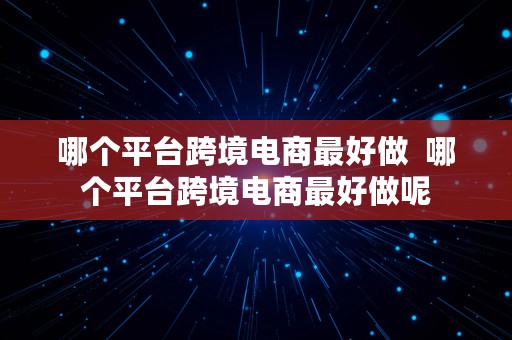 哪个平台跨境电商最好做  哪个平台跨境电商最好做呢